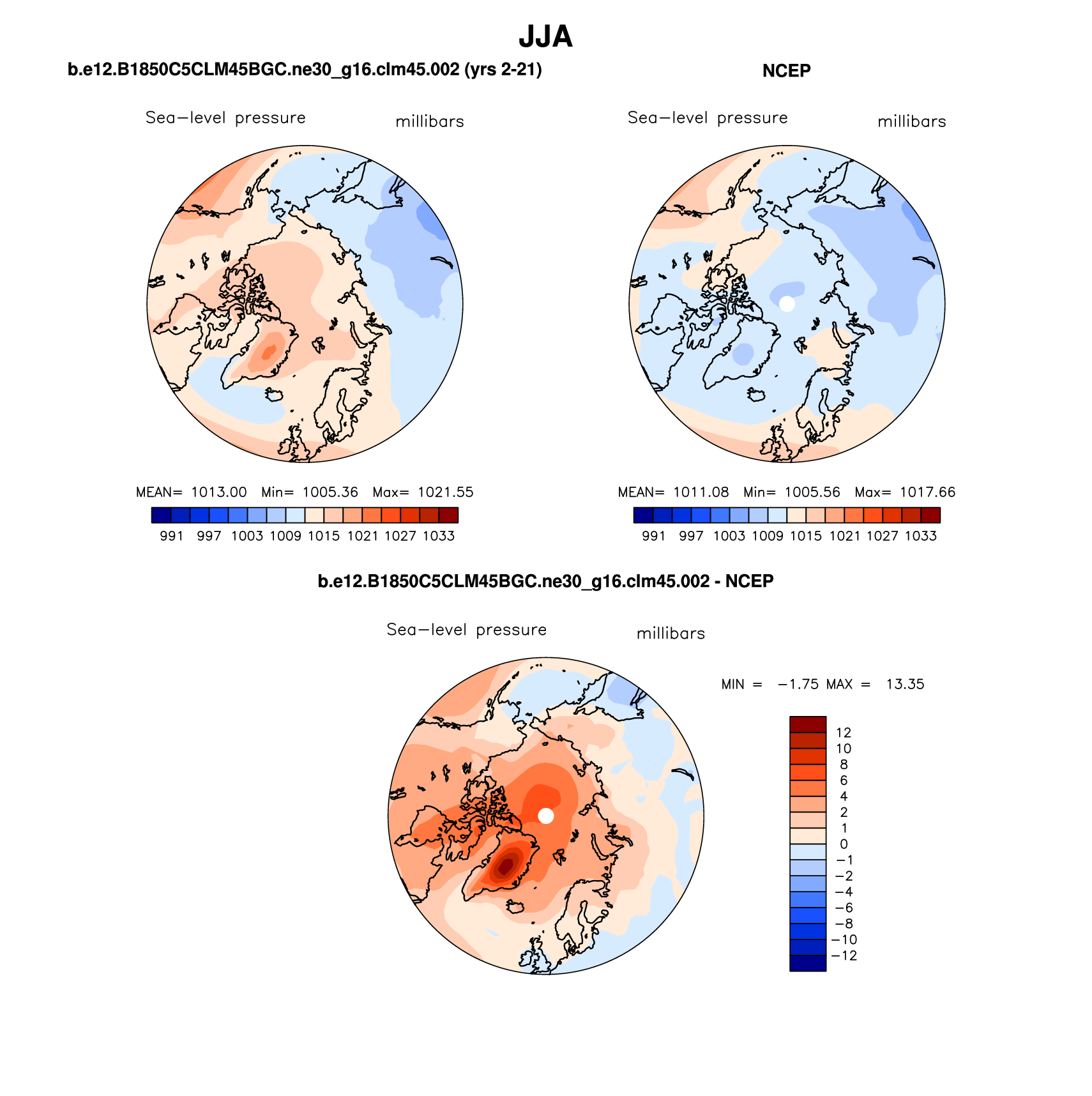 JJA

b.e12.B1850C5CLM45BGC.ne30_g16.clm45.002 (yrs 2-21)

Sea−level pressure millibars

MEAN= 1013.00 Min= 1005.36 Max= 1021.55

991 997 1003 1009 1015 1021 1027 1033

NCEP

Sea−level pressure millibars

MEAN= 1011.08 Min= 1005.56 Max= 1017.66

991 997 1003 1009 1015 1021 1027 1033

b.e12.B1850C5CLM45BGC.ne30_g16.clm45.002 - NCEP

Sea−level pressure millibars

MIN = −1.75 MAX = 13.35

12
10
8
6
4
2
1
0
−1
−2
−4
−6
−8
−10
−12